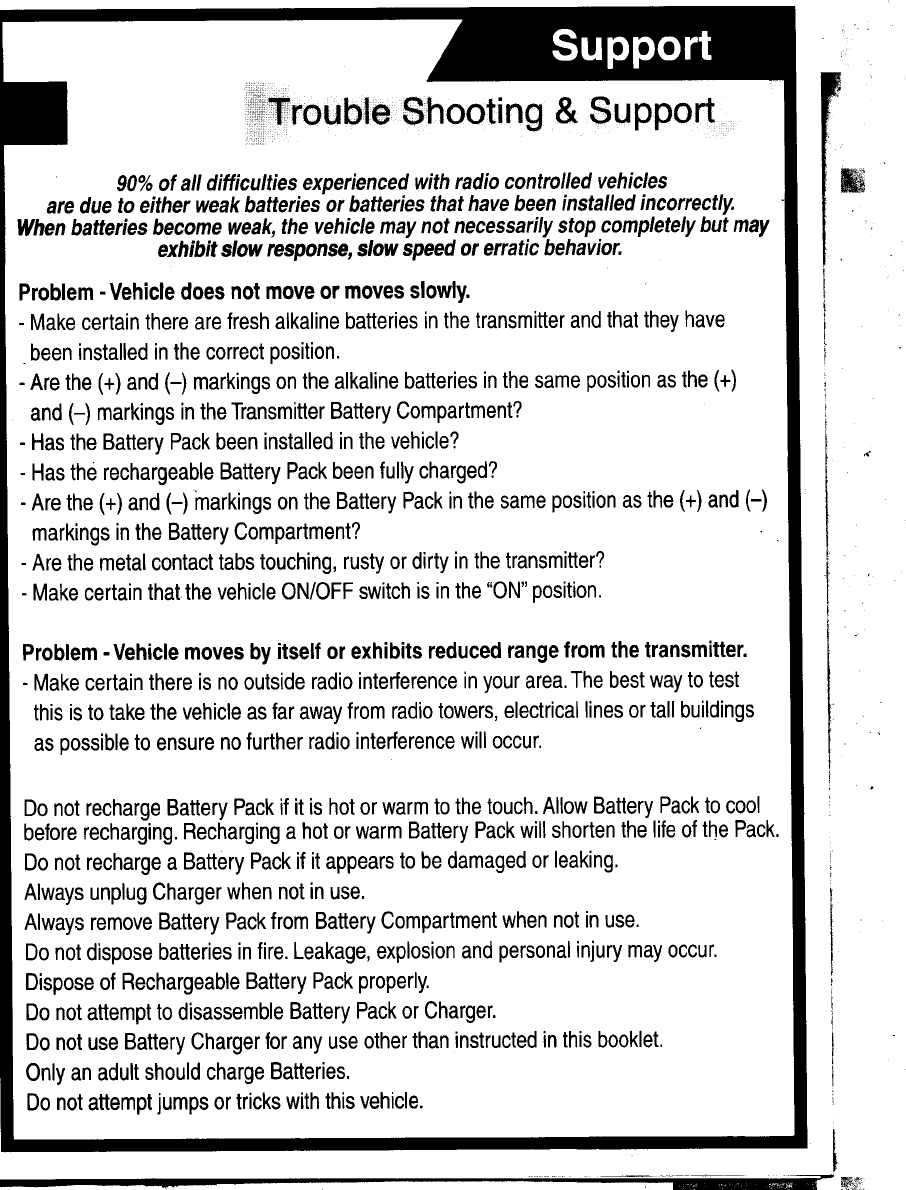 Support

Trouble Shooting & Support

90% of all difficulties experienced with radio controlled vehicles are due to either weak batteries or batteries that have been installed incorrectly. When batteries become weak, the vehicle may not necessarily stop completely but may exhibit slow response, slow speed or erratic behavior.

Problem - Vehicle does not move or moves slowly.
- Make certain there are fresh alkaline batteries in the transmitter and that they have been installed in the correct position.
- Are the (+) and (–) markings on the alkaline batteries in the same position as the (+) and (–) markings in the Transmitter Battery Compartment?
- Has the Battery Pack been installed in the vehicle?
- Has the rechargeable Battery Pack been fully charged?
- Are the (+) and (–) markings on the Battery Pack in the same position as the (+) and (–) markings in the Battery Compartment?
- Are the metal contact tabs touching, rusty or dirty in the transmitter?
- Make certain that the vehicle ON/OFF switch is in the "ON" position.

Problem - Vehicle moves by itself or exhibits reduced range from the transmitter.
- Make certain there is no outside radio interference in your area. The best way to test this is to take the vehicle as far away from radio towers, electrical lines or tall buildings as possible to ensure no further radio interference will occur.

Do not recharge Battery Pack if it is hot or warm to the touch. Allow Battery Pack to cool before recharging. Recharging a hot or warm Battery Pack will shorten the life of the Pack.
Do not recharge a Battery Pack if it appears to be damaged or leaking.
Always unplug Charger when not in use.
Always remove Battery Pack from Battery Compartment when not in use.
Do not dispose batteries in fire. Leakage, explosion and personal injury may occur.
Dispose of Rechargeable Battery Pack properly.
Do not attempt to disassemble Battery Pack or Charger.
Do not use Battery Charger for any use other than instructed in this booklet.
Only an adult should charge Batteries.
Do not attempt jumps or tricks with this vehicle.